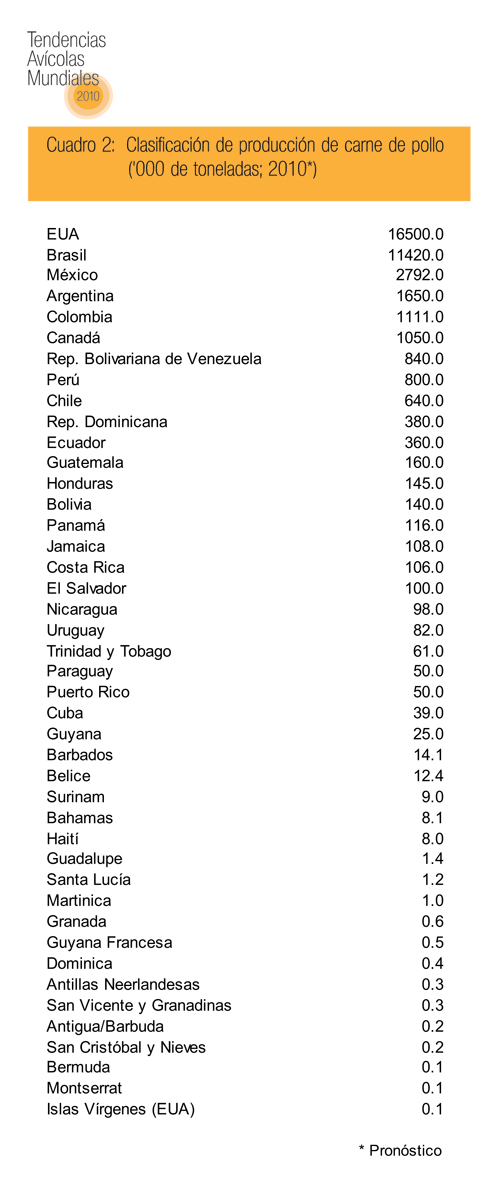 Tendencias Avícolas Mundiales 2010

Cuadro 2: Clasificación de producción de carne de pollo ('000 de toneladas; 2010*)

| | |
|---|---|
| EUA | 16500.0 |
| Brasil | 11420.0 |
| México | 2792.0 |
| Argentina | 1650.0 |
| Colombia | 1111.0 |
| Canadá | 1050.0 |
| Rep. Bolivariana de Venezuela | 840.0 |
| Perú | 800.0 |
| Chile | 640.0 |
| Rep. Dominicana | 380.0 |
| Ecuador | 360.0 |
| Guatemala | 160.0 |
| Honduras | 145.0 |
| Bolivia | 140.0 |
| Panamá | 116.0 |
| Jamaica | 108.0 |
| Costa Rica | 106.0 |
| El Salvador | 100.0 |
| Nicaragua | 98.0 |
| Uruguay | 82.0 |
| Trinidad y Tobago | 61.0 |
| Paraguay | 50.0 |
| Puerto Rico | 50.0 |
| Cuba | 39.0 |
| Guyana | 25.0 |
| Barbados | 14.1 |
| Belice | 12.4 |
| Surinam | 9.0 |
| Bahamas | 8.1 |
| Haití | 8.0 |
| Guadalupe | 1.4 |
| Santa Lucía | 1.2 |
| Martinica | 1.0 |
| Granada | 0.6 |
| Guyana Francesa | 0.5 |
| Dominica | 0.4 |
| Antillas Neerlandesas | 0.3 |
| San Vicente y Granadinas | 0.3 |
| Antigua/Barbuda | 0.2 |
| San Cristóbal y Nieves | 0.2 |
| Bermuda | 0.1 |
| Montserrat | 0.1 |
| Islas Vírgenes (EUA) | 0.1 |

* Pronóstico